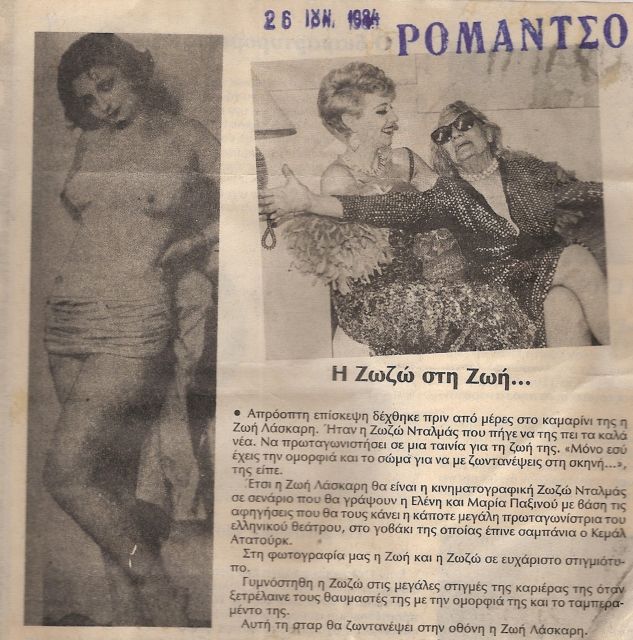 26 ΙΟΥΝ. 1984 ΡΟΜΑΝΤΣΟ

Η Ζωζώ στη Ζωή...

• Απρόοπτη επίσκεψη δέχθηκε πριν από μέρες στο καμαρίνι της η Ζωή Λάσκαρη. Ήταν η Ζωζώ Νταλμάς που πήγε να της πει τα καλά νέα. Να πρωταγωνιστήσει σε μια ταινία για τη ζωή της. «Μόνο εσύ έχεις την ομορφιά και το σώμα για να με ζωντανέψεις στη σκηνή...», της είπε.

Έτσι η Ζωή Λάσκαρη θα είναι η κινηματογραφική Ζωζώ Νταλμάς σε σενάριο που θα γράψουν η Ελένη και Μαρία Παξινού με βάση τις αφηγήσεις που θα τους κάνει η κάποτε μεγάλη πρωταγωνίστρια του ελληνικού θεάτρου, στο γοβάκι της οποίας έπινε σαμπάνια ο Κεμάλ Ατατούρκ.

Στη φωτογραφία μας η Ζωή και η Ζωζώ σε ευχάριστο στιγμιότυπο.

Γυμνόστηθη η Ζωζώ στις μεγάλες στιγμές της καριέρας της όταν ξετρέλαινε τους θαυμαστές της με την ομορφιά της και το ταμπεραμέντο της.

Αυτή τη σταρ θα ζωντανέψει στην οθόνη η Ζωή Λάσκαρη.